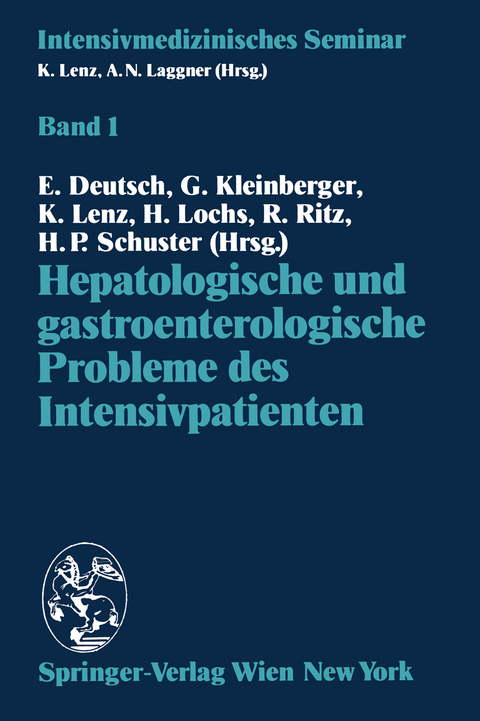 Intensivmedizinisches Seminar
K. Lenz, A. N. Laggner (Hrsg.)

Band 1

E. Deutsch, G. Kleinberger, K. Lenz, H. Lochs, R. Ritz, H. P. Schuster (Hrsg.)

Hepatologische und gastroenterologische Probleme des Intensivpatienten

Springer-Verlag Wien New York